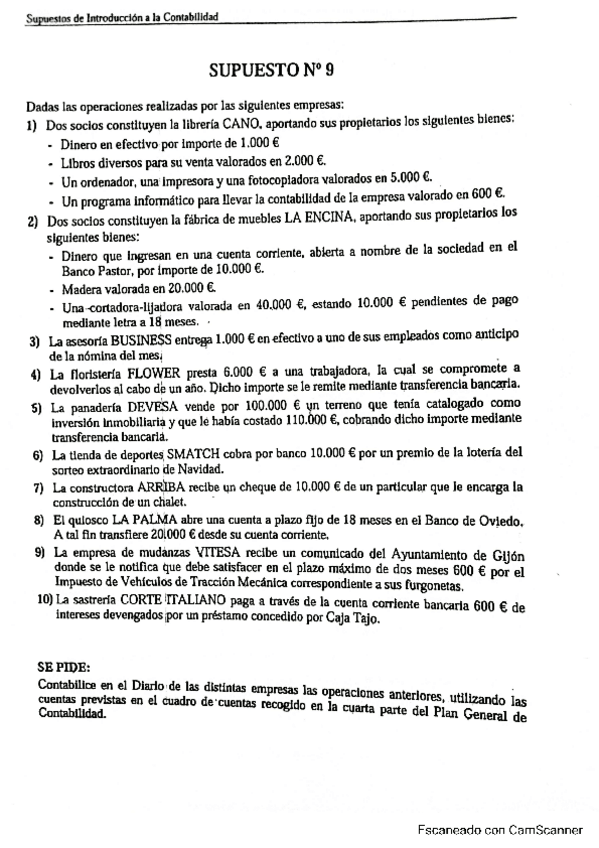 Supuestos de Introducción a la Contabilidad

SUPUESTO Nº 9

Dadas las operaciones realizadas por las siguientes empresas:

1) Dos socios constituyen la librería CANO, aportando sus propietarios los siguientes bienes:
- Dinero en efectivo por importe de 1.000 €
- Libros diversos para su venta valorados en 2.000 €.
- Un ordenador, una impresora y una fotocopiadora valorados en 5.000 €.
- Un programa informático para llevar la contabilidad de la empresa valorado en 600 €.

2) Dos socios constituyen la fábrica de muebles LA ENCINA, aportando sus propietarios los siguientes bienes:
- Dinero que ingresan en una cuenta corriente, abierta a nombre de la sociedad en el Banco Pastor, por importe de 10.000 €.
- Madera valorada en 20.000 €.
- Una cortadora-lijadora valorada en 40.000 €, estando 10.000 € pendientes de pago mediante letra a 18 meses.

3) La asesoría BUSINESS entrega 1.000 € en efectivo a uno de sus empleados como anticipo de la nómina del mes.

4) La floristería FLOWER presta 6.000 € a una trabajadora, la cual se compromete a devolverlos al cabo de un año. Dicho importe se le remite mediante transferencia bancaria.

5) La panadería DEVESA vende por 100.000 € un terreno que tenía catalogado como inversión inmobiliaria y que le había costado 110.000 €, cobrando dicho importe mediante transferencia bancaria.

6) La tienda de deportes SMATCH cobra por banco 10.000 € por un premio de la lotería del sorteo extraordinario de Navidad.

7) La constructora ARRIBA recibe un cheque de 10.000 € de un particular que le encarga la construcción de un chalet.

8) El quiosco LA PALMA abre una cuenta a plazo fijo de 18 meses en el Banco de Oviedo. A tal fin transfiere 20.000 € desde su cuenta corriente.

9) La empresa de mudanzas VITESA recibe un comunicado del Ayuntamiento de Gijón donde se le notifica que debe satisfacer en el plazo máximo de dos meses 600 € por el Impuesto de Vehículos de Tracción Mecánica correspondiente a sus furgonetas.

10) La sastrería CORTE ITALIANO paga a través de la cuenta corriente bancaria 600 € de intereses devengados por un préstamo concedido por Caja Tajo.

SE PIDE:
Contabilice en el Diario de las distintas empresas las operaciones anteriores, utilizando las cuentas previstas en el cuadro de cuentas recogido en la cuarta parte del Plan General de Contabilidad.

Escaneado con CamScanner